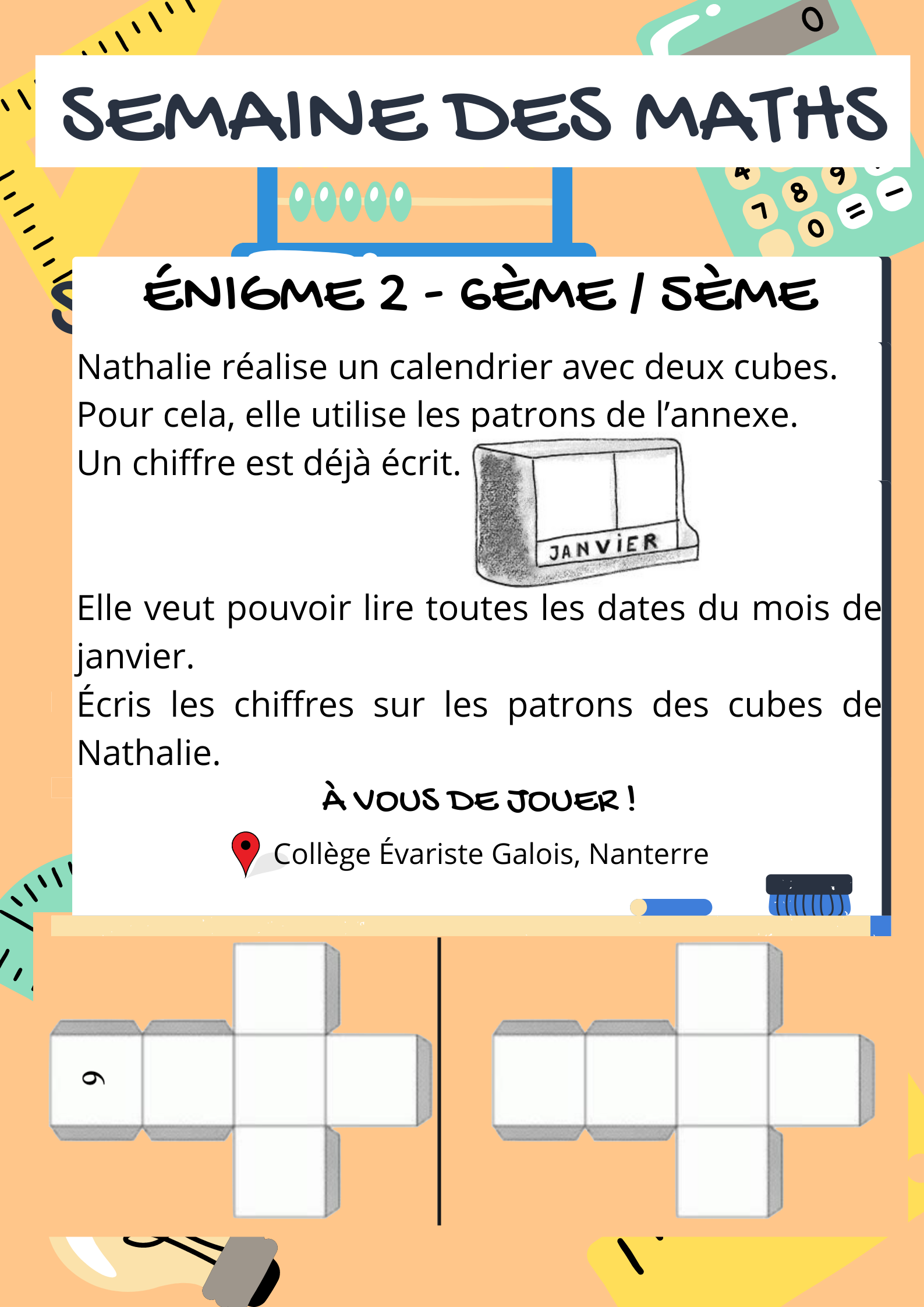 SEMAINE DES MATHS

ÉNIGME 2 - 6ÈME / 5ÈME

Nathalie réalise un calendrier avec deux cubes. Pour cela, elle utilise les patrons de l'annexe. Un chiffre est déjà écrit.

JANVIER

Elle veut pouvoir lire toutes les dates du mois de janvier.
Écris les chiffres sur les patrons des cubes de Nathalie.

À VOUS DE JOUER !

Collège Évariste Galois, Nanterre

6